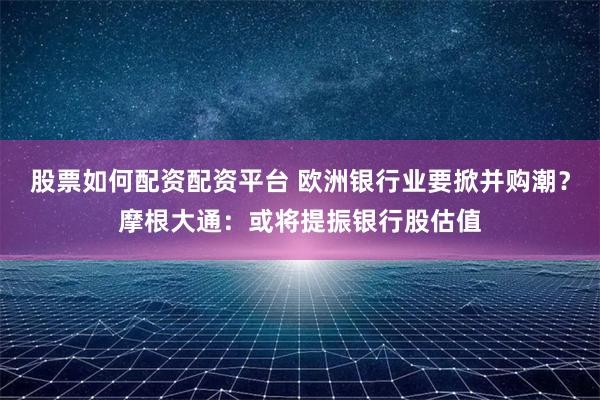 股票如何配资配资平台 欧洲银行业要掀并购潮？摩根大通：或将提振银行股估值